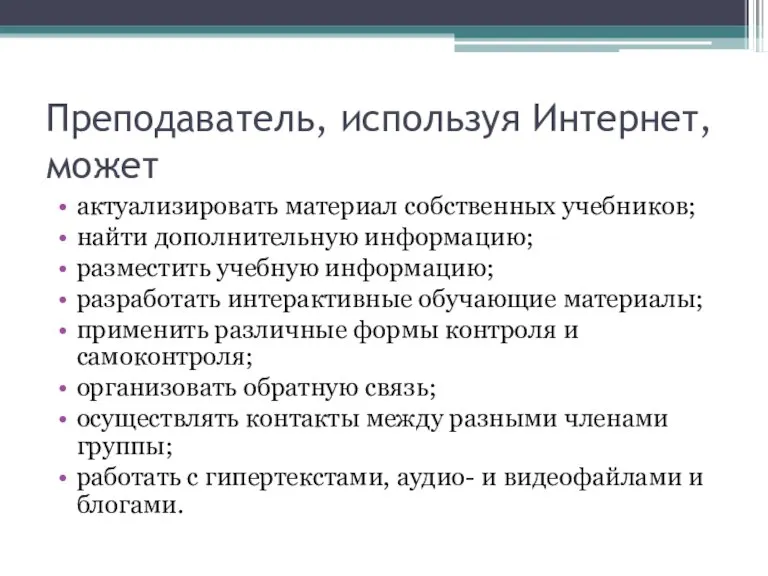 Преподаватель, используя Интернет, может

• актуализировать материал собственных учебников;
• найти дополнительную информацию;
• разместить учебную информацию;
• разработать интерактивные обучающие материалы;
• применить различные формы контроля и самоконтроля;
• организовать обратную связь;
• осуществлять контакты между разными членами группы;
• работать с гипертекстами, аудио- и видеофайлами и блогами.